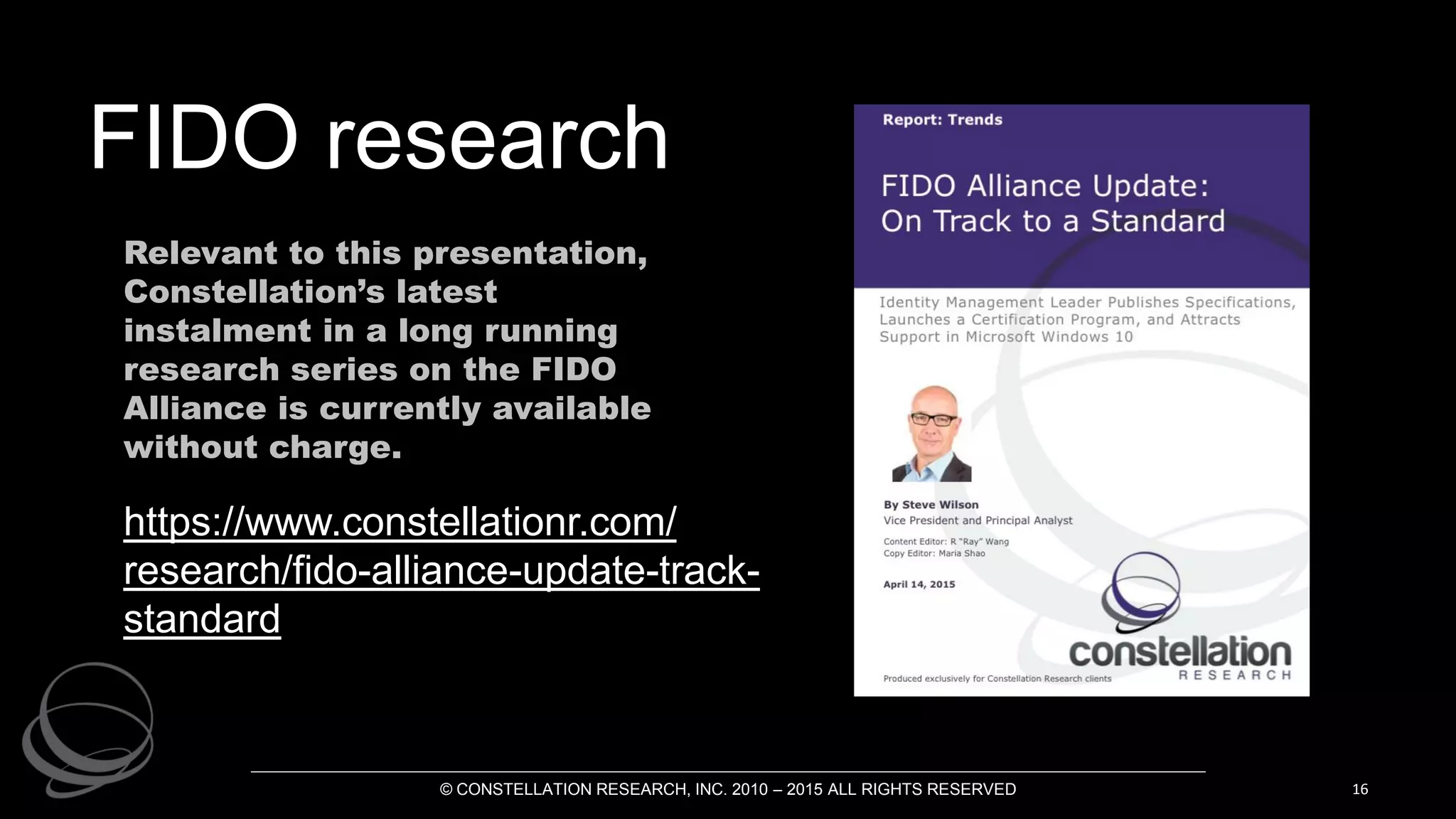 FIDO research

Relevant to this presentation, Constellation's latest instalment in a long running research series on the FIDO Alliance is currently available without charge.

https://www.constellationr.com/research/fido-alliance-update-track-standard

Report: Trends

FIDO Alliance Update: On Track to a Standard

Identity Management Leader Publishes Specifications, Launches a Certification Program, and Attracts Support in Microsoft Windows 10

By Steve Wilson
Vice President and Principal Analyst

Content Editor: R "Ray" Wang
Copy Editor: Maria Shao

April 14, 2015

constellation
RESEARCH

Produced exclusively for Constellation Research clients

© CONSTELLATION RESEARCH, INC. 2010 – 2015 ALL RIGHTS RESERVED

16